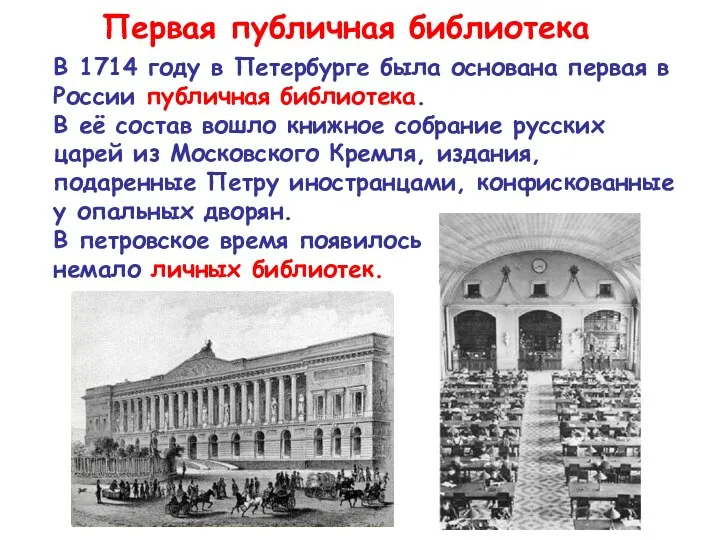 Первая публичная библиотека

В 1714 году в Петербурге была основана первая в России публичная библиотека.
В её состав вошло книжное собрание русских царей из Московского Кремля, издания, подаренные Петру иностранцами, конфискованные у опальных дворян.
В петровское время появилось немало личных библиотек.